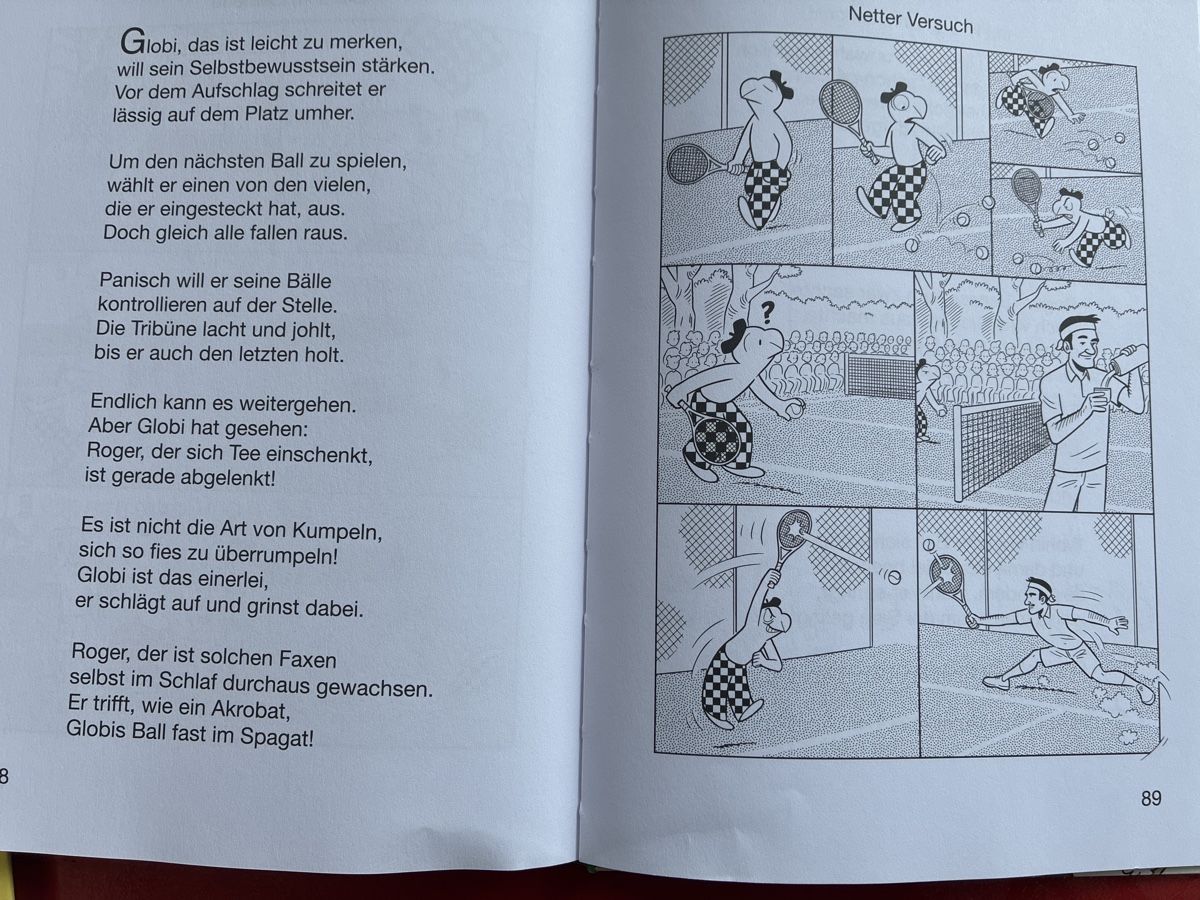 Globi, das ist leicht zu merken,
will sein Selbstbewusstsein stärken.
Vor dem Aufschlag schreitet er
lässig auf dem Platz umher.

Um den nächsten Ball zu spielen,
wählt er einen von den vielen,
die er eingesteckt hat, aus.
Doch gleich alle fallen raus.

Panisch will er seine Bälle
kontrollieren auf der Stelle.
Die Tribüne lacht und johlt,
bis er auch den letzten holt.

Endlich kann es weitergehen.
Aber Globi hat gesehen:
Roger, der sich Tee einschenkt,
ist gerade abgelenkt!

Es ist nicht die Art von Kumpeln,
sich so fies zu überrumpeln!
Globi ist das einerlei,
er schlägt auf und grinst dabei.

Roger, der ist solchen Faxen
selbst im Schlaf durchaus gewachsen.
Er trifft, wie ein Akrobat,
Globis Ball fast im Spagat!

8

Netter Versuch

?

89